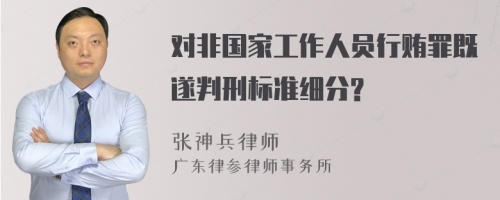 对非国家工作人员行贿罪既遂判刑标准细分?

张神兵律师
广东律参律师事务所